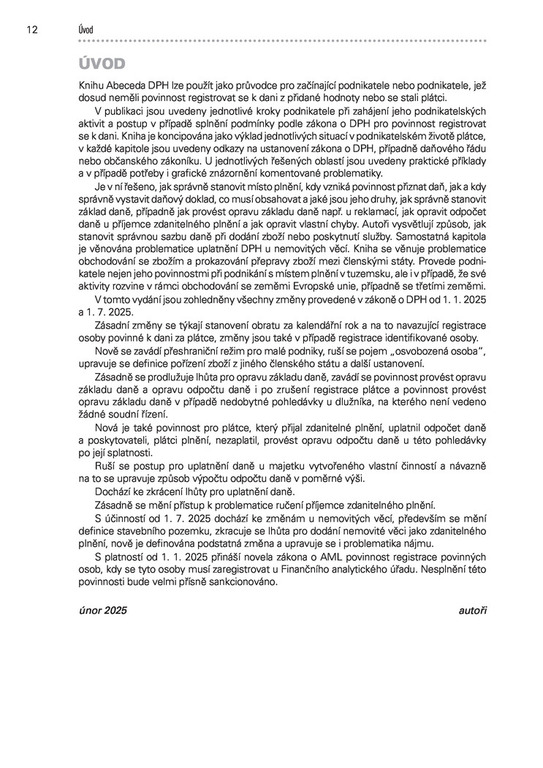 12 Úvod

ÚVOD

Knihu Abeceda DPH lze použít jako průvodce pro začínající podnikatele nebo podnikatele, jež dosud neměli povinnost registrovat se k dani z přidané hodnoty nebo se stali plátci.

V publikaci jsou uvedeny jednotlivé kroky podnikatele při zahájení jeho podnikatelských aktivit a postup v případě splnění podmínky podle zákona o DPH pro povinnost registrovat se k dani. Kniha je koncipována jako výklad jednotlivých situací v podnikatelském životě plátce, v každé kapitole jsou uvedeny odkazy na ustanovení zákona o DPH, případně daňového řádu nebo občanského zákoníku. U jednotlivých řešených oblastí jsou uvedeny praktické příklady a v případě potřeby i grafické znázornění komentované problematiky.

Je v ní řešeno, jak správně stanovit místo plnění, kdy vzniká povinnost přiznat daň, jak a kdy správně vystavit daňový doklad, co musí obsahovat a jaké jsou jeho druhy, jak správně stanovit základ daně, případně jak provést opravu základu daně např. u reklamací, jak opravit odpočet daně u příjemce zdanitelného plnění a jak opravit vlastní chyby. Autoři vysvětlují způsob, jak stanovit správnou sazbu daně při dodání zboží nebo poskytnutí služby. Samostatná kapitola je věnována problematice uplatnění DPH u nemovitých věcí. Kniha se věnuje problematice obchodování se zbožím a prokazování přepravy zboží mezi členskými státy. Provede podnikatele nejen jeho povinnostmi při podnikání s místem plnění v tuzemsku, ale i v případě, že své aktivity rozvine v rámci obchodování se zeměmi Evropské unie, případně se třetími zeměmi.

V tomto vydání jsou zohledněny všechny změny provedené v zákoně o DPH od 1. 1. 2025 a 1. 7. 2025.

Zásadní změny se týkají stanovení obratu za kalendářní rok a na to navazující registrace osoby povinné k dani za plátce, změny jsou také v případě registrace identifikované osoby.

Nově se zavádí přeshraniční režim pro malé podniky, ruší se pojem „osvobozená osoba", upravuje se definice pořízení zboží z jiného členského státu a další ustanovení.

Zásadně se prodlužuje lhůta pro opravu základu daně, zavádí se povinnost provést opravu základu daně a opravu odpočtu daně i po zrušení registrace plátce a povinnost provést opravu základu daně v případě nedobytné pohledávky u dlužníka, na kterého není vedeno žádné soudní řízení.

Nová je také povinnost pro plátce, který přijal zdanitelné plnění, uplatnil odpočet daně a poskytovateli, plátci plnění, nezaplatil, provést opravu odpočtu daně u této pohledávky po její splatnosti.

Ruší se postup pro uplatnění daně u majetku vytvořeného vlastní činností a návazně na to se upravuje způsob výpočtu odpočtu daně v poměrné výši.

Dochází ke zkrácení lhůty pro uplatnění daně.

Zásadně se mění přístup k problematice ručení příjemce zdanitelného plnění.

S účinností od 1. 7. 2025 dochází ke změnám u nemovitých věcí, především se mění definice stavebního pozemku, zkracuje se lhůta pro dodání nemovité věci jako zdanitelného plnění, nově je definována podstatná změna a upravuje se i problematika nájmu.

S platností od 1. 1. 2025 přináší novela zákona o AML povinnost registrace povinných osob, kdy se tyto osoby musí zaregistrovat u Finančního analytického úřadu. Nesplnění této povinnosti bude velmi přísně sankcionováno.

únor 2025

autoři